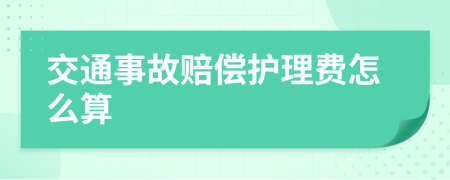 交通事故赔偿护理费怎么算